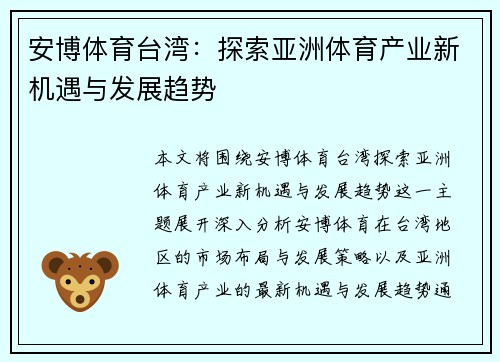 安博体育台湾：探索亚洲体育产业新机遇与发展趋势

本文将围绕安博体育台湾探索亚洲体育产业新机遇与发展趋势这一主题展开深入分析安博体育在台湾地区的市场布局与发展策略以及亚洲体育产业的最新机遇与发展趋势通